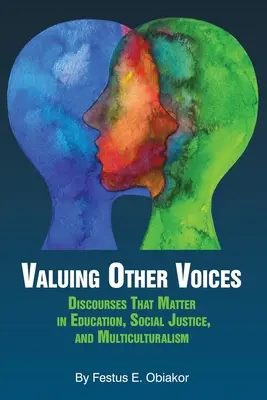 VALUING OTHER VOICES

DISCOURSES THAT MATTER IN EDUCATION, SOCIAL JUSTICE, AND MULTICULTURALISM

By Festus E. Obiakor